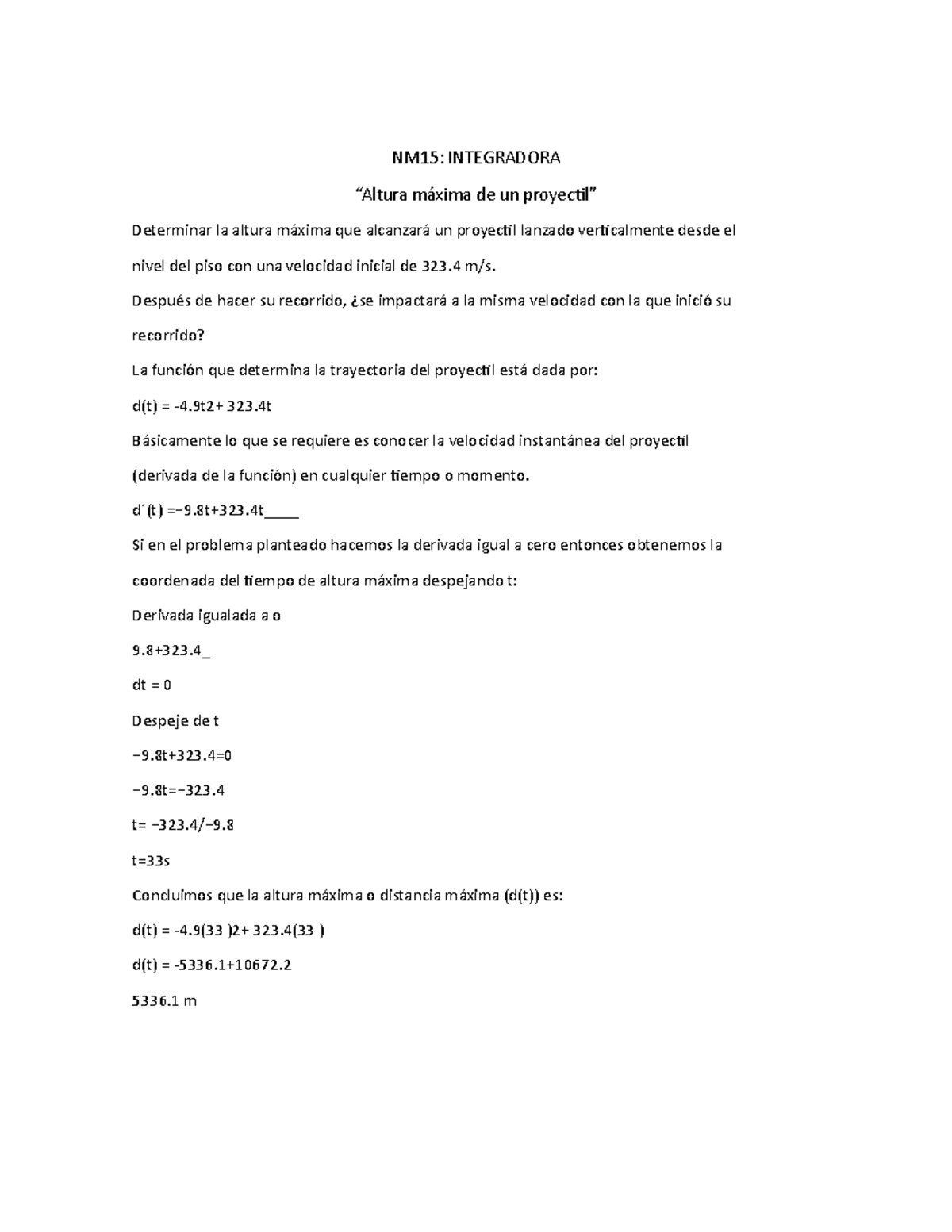 NM15: INTEGRADORA

“Altura máxima de un proyectil”

Determinar la altura máxima que alcanzará un proyectil lanzado verticalmente desde el nivel del piso con una velocidad inicial de 323.4 m/s.

Después de hacer su recorrido, ¿se impactará a la misma velocidad con la que inició su recorrido?

La función que determina la trayectoria del proyectil está dada por:

d(t) = -4.9t2+ 323.4t

Básicamente lo que se requiere es conocer la velocidad instantánea del proyectil (derivada de la función) en cualquier tiempo o momento.

d´(t) =−9.8t+323.4t____

Si en el problema planteado hacemos la derivada igual a cero entonces obtenemos la coordenada del tiempo de altura máxima despejando t:

Derivada igualada a o

9.8+323.4_

dt = 0

Despeje de t

−9.8t+323.4=0

−9.8t=−323.4

t= −323.4/−9.8

t=33s

Concluimos que la altura máxima o distancia máxima (d(t)) es:

d(t) = -4.9(33 )2+ 323.4(33 )

d(t) = -5336.1+10672.2

5336.1 m